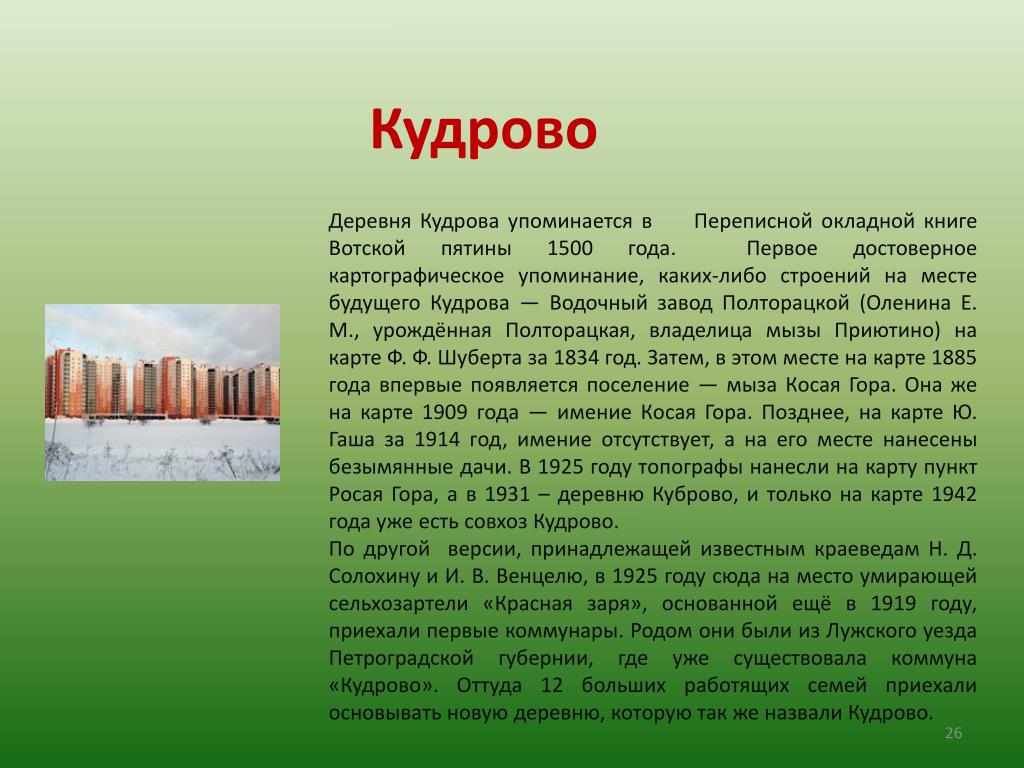 Кудрово

Деревня Кудрова упоминается в Переписной окладной книге Вотской пятины 1500 года. Первое достоверное картографическое упоминание, каких-либо строений на месте будущего Кудрова — Водочный завод Полторацкой (Оленина Е. М., урождённая Полторацкая, владелица мызы Приютино) на карте Ф. Ф. Шуберта за 1834 год. Затем, в этом месте на карте 1885 года впервые появляется поселение — мыза Косая Гора. Она же на карте 1909 года — имение Косая Гора. Позднее, на карте Ю. Гаша за 1914 год, имение отсутствует, а на его месте нанесены безымянные дачи. В 1925 году топографы нанесли на карту пункт Росая Гора, а в 1931 – деревню Куброво, и только на карте 1942 года уже есть совхоз Кудрово.
По другой версии, принадлежащей известным краеведам Н. Д. Солохину и И. В. Венцелю, в 1925 году сюда на место умирающей сельхозартели «Красная заря», основанной ещё в 1919 году, приехали первые коммунары. Родом они были из Лужского уезда Петроградской губернии, где уже существовала коммуна «Кудрово». Оттуда 12 больших работящих семей приехали основывать новую деревню, которую так же назвали Кудрово.

26